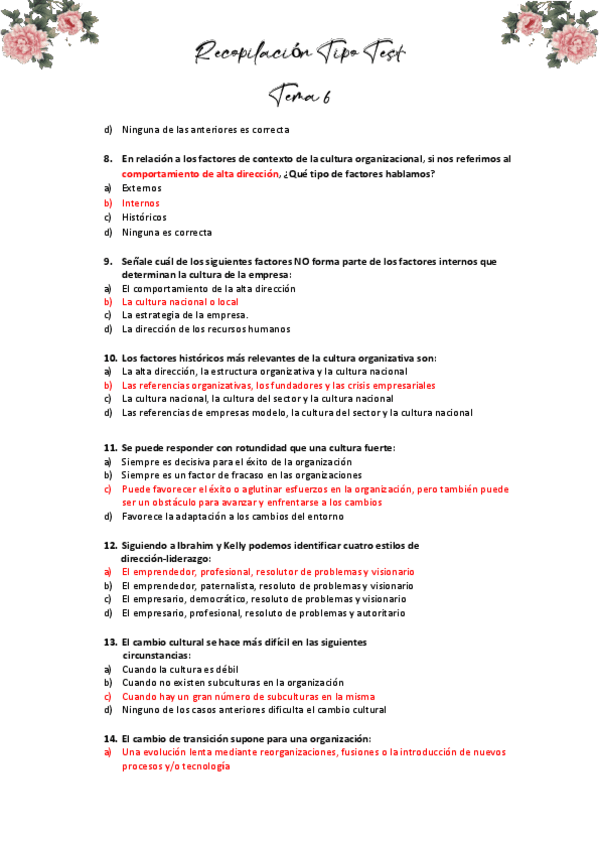 Recopilación Tipo Test

Tema 6

d) Ninguna de las anteriores es correcta

8. En relación a los factores de contexto de la cultura organizacional, si nos referimos al comportamiento de alta dirección, ¿Qué tipo de factores hablamos?
a) Externos
b) Internos
c) Históricos
d) Ninguna es correcta

9. Señale cuál de los siguientes factores NO forma parte de los factores internos que determinan la cultura de la empresa:
a) El comportamiento de la alta dirección
b) La cultura nacional o local
c) La estrategia de la empresa.
d) La dirección de los recursos humanos

10. Los factores históricos más relevantes de la cultura organizativa son:
a) La alta dirección, la estructura organizativa y la cultura nacional
b) Las referencias organizativas, los fundadores y las crisis empresariales
c) La cultura nacional, la cultura del sector y la cultura nacional
d) Las referencias de empresas modelo, la cultura del sector y la cultura nacional

11. Se puede responder con rotundidad que una cultura fuerte:
a) Siempre es decisiva para el éxito de la organización
b) Siempre es un factor de fracaso en las organizaciones
c) Puede favorecer el éxito o aglutinar esfuerzos en la organización, pero también puede ser un obstáculo para avanzar y enfrentarse a los cambios
d) Favorece la adaptación a los cambios del entorno

12. Siguiendo a Ibrahim y Kelly podemos identificar cuatro estilos de dirección-liderazgo:
a) El emprendedor, profesional, resolutor de problemas y visionario
b) El emprendedor, paternalista, resoluto de problemas y visionario
c) El empresario, democrático, resoluto de problemas y visionario
d) El empresario, profesional, resoluto de problemas y autoritario

13. El cambio cultural se hace más difícil en las siguientes circunstancias:
a) Cuando la cultura es débil
b) Cuando no existen subculturas en la organización
c) Cuando hay un gran número de subculturas en la misma
d) Ninguno de los casos anteriores dificulta el cambio cultural

14. El cambio de transición supone para una organización:
a) Una evolución lenta mediante reorganizaciones, fusiones o la introducción de nuevos procesos y/o tecnología